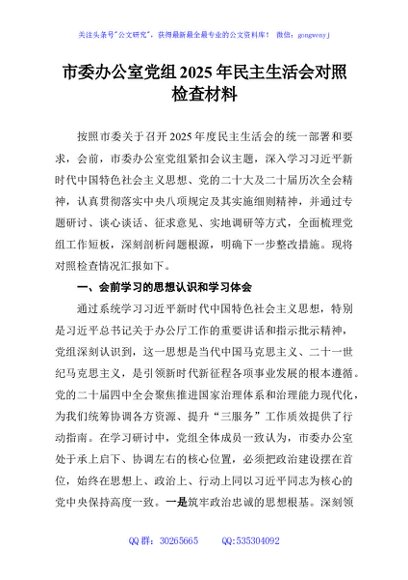 关注头条号"公文研究"，获得最新最全最专业的公文资料库！ 微信：gongwenyj

市委办公室党组2025年民主生活会对照检查材料

按照市委关于召开2025年度民主生活会的统一部署和要求，会前，市委办公室党组紧扣会议主题，深入学习习近平新时代中国特色社会主义思想、党的二十大及二十届历次全会精神，认真贯彻落实中央八项规定及其实施细则精神，并通过专题研讨、谈心谈话、征求意见、实地调研等方式，全面梳理党组工作短板，深刻剖析问题根源，明确下一步整改措施。现将对照检查情况汇报如下。

一、会前学习的思想认识和学习体会

通过系统学习习近平新时代中国特色社会主义思想，特别是习近平总书记关于办公厅工作的重要讲话和指示批示精神，党组深刻认识到，这一思想是当代中国马克思主义、二十一世纪马克思主义，是引领新时代新征程各项事业发展的根本遵循。党的二十届四中全会聚焦推进国家治理体系和治理能力现代化，为我们统筹协调各方资源、提升"三服务"工作质效提供了行动指南。在学习研讨中，党组全体成员一致认为，市委办公室处于承上启下、协调左右的核心位置，必须把政治建设摆在首位，始终在思想上、政治上、行动上同以习近平同志为核心的党中央保持高度一致。一是筑牢政治忠诚的思想根基。深刻领

QQ群：30265665 QQ:535304092